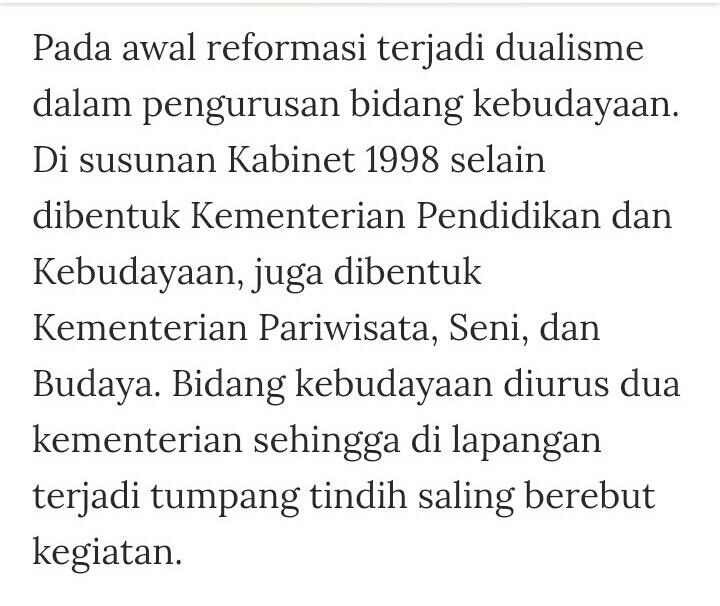 Pada awal reformasi terjadi dualisme dalam pengurusan bidang kebudayaan. Di susunan Kabinet 1998 selain dibentuk Kementerian Pendidikan dan Kebudayaan, juga dibentuk Kementerian Pariwisata, Seni, dan Budaya. Bidang kebudayaan diurus dua kementerian sehingga di lapangan terjadi tumpang tindih saling berebut kegiatan.